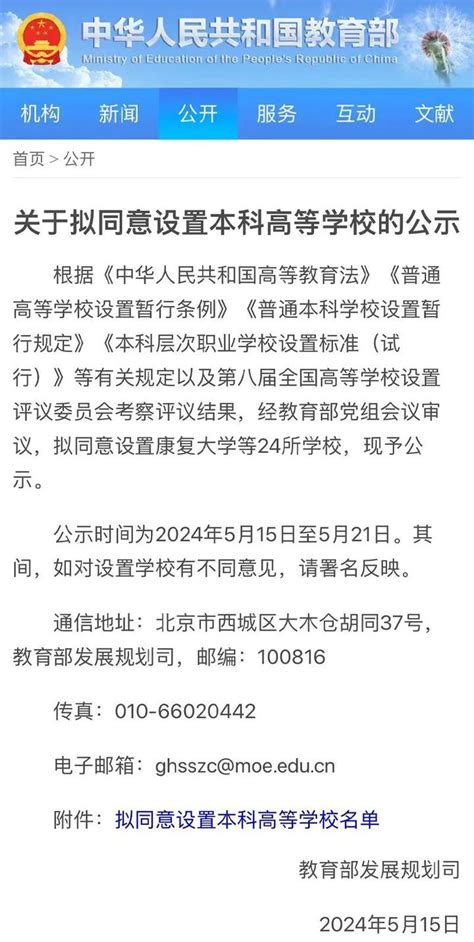 中华人民共和国教育部
Ministry of Education of the People's Republic of China

机构 新闻 公开 服务 互动 文献

首页 > 公开

关于拟同意设置本科高等学校的公示

根据《中华人民共和国高等教育法》《普通高等学校设置暂行条例》《普通本科学校设置暂行规定》《本科层次职业学校设置标准（试行）》等有关规定以及第八届全国高等学校设置评议委员会考察评议结果，经教育部党组会议审议，拟同意设置康复大学等24所学校，现予公示。

公示时间为2024年5月15日至5月21日。其间，如对设置学校有不同意见，请署名反映。

通信地址：北京市西城区大木仓胡同37号，教育部发展规划司，邮编：100816

传真：010-66020442

电子邮箱：ghsszc@moe.edu.cn

附件：拟同意设置本科高等学校名单

教育部发展规划司

2024年5月15日